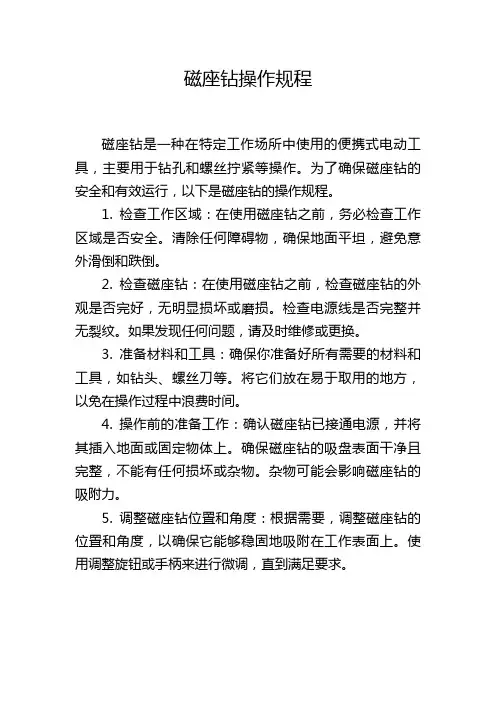 磁座钻操作规程

磁座钻是一种在特定工作场所中使用的便携式电动工具，主要用于钻孔和螺丝拧紧等操作。为了确保磁座钻的安全和有效运行，以下是磁座钻的操作规程。

1. 检查工作区域：在使用磁座钻之前，务必检查工作区域是否安全。清除任何障碍物，确保地面平坦，避免意外滑倒和跌倒。

2. 检查磁座钻：在使用磁座钻之前，检查磁座钻的外观是否完好，无明显损坏或磨损。检查电源线是否完整并无裂纹。如果发现任何问题，请及时维修或更换。

3. 准备材料和工具：确保你准备好所有需要的材料和工具，如钻头、螺丝刀等。将它们放在易于取用的地方，以免在操作过程中浪费时间。

4. 操作前的准备工作：确认磁座钻已接通电源，并将其插入地面或固定物体上。确保磁座钻的吸盘表面干净且完整，不能有任何损坏或杂物。杂物可能会影响磁座钻的吸附力。

5. 调整磁座钻位置和角度：根据需要，调整磁座钻的位置和角度，以确保它能够稳固地吸附在工作表面上。使用调整旋钮或手柄来进行微调，直到满足要求。